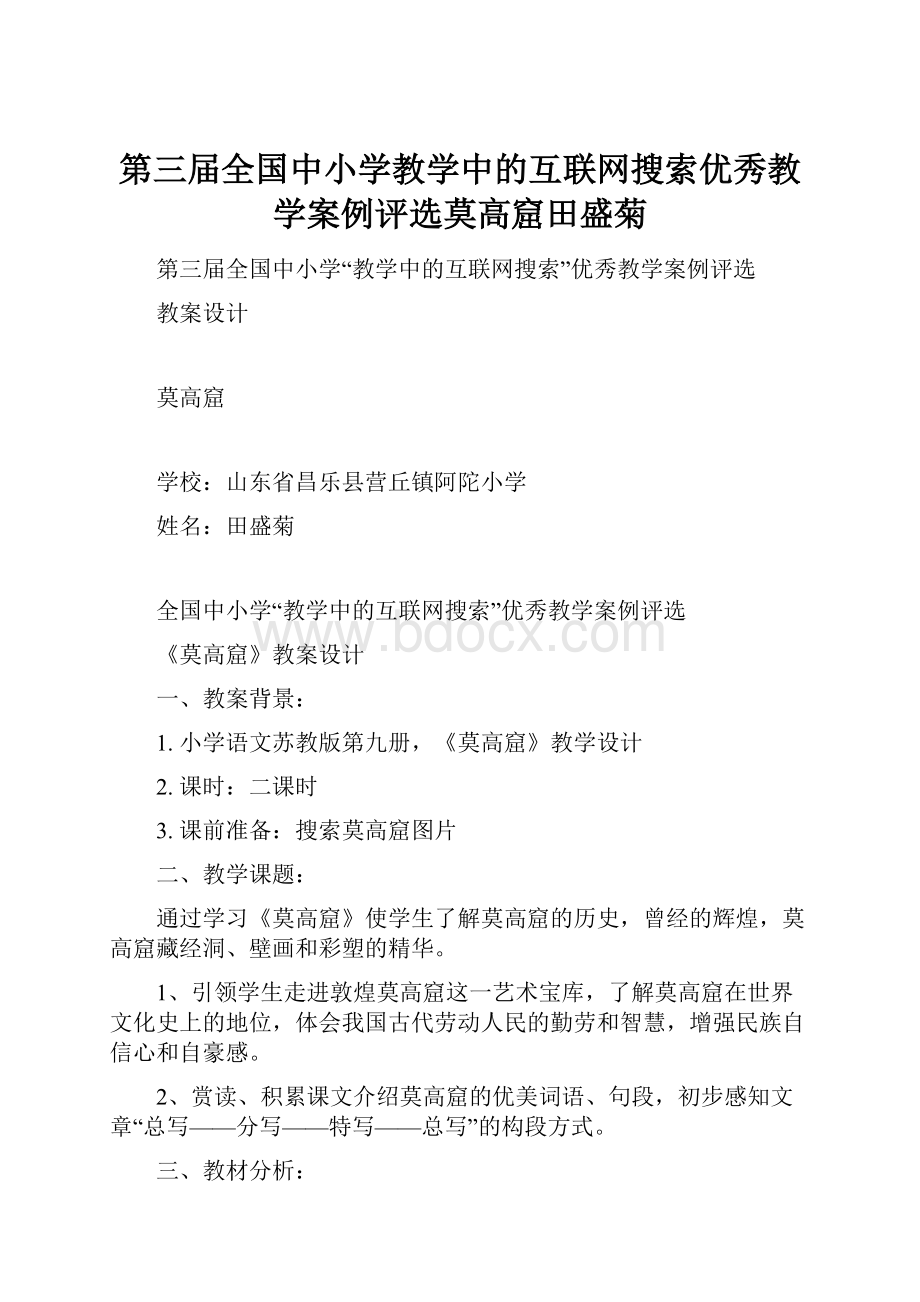 第三届全国中小学教学中的互联网搜索优秀教学案例评选莫高窟田盛菊

第三届全国中小学“教学中的互联网搜索”优秀教学案例评选

教案设计

莫高窟

学校：山东省昌乐县营丘镇阿陀小学

姓名：田盛菊

全国中小学“教学中的互联网搜索”优秀教学案例评选

www.bdocx.com

《莫高窟》教案设计

一、教案背景：

1. 小学语文苏教版第九册，《莫高窟》教学设计

2. 课时：二课时

3. 课前准备：搜索莫高窟图片

二、教学课题：

通过学习《莫高窟》使学生了解莫高窟的历史，曾经的辉煌，莫高窟藏经洞、壁画和彩塑的精华。

1、引领学生走进敦煌莫高窟这一艺术宝库，了解莫高窟在世界文化史上的地位，体会我国古代劳动人民的勤劳和智慧，增强民族自信心和自豪感。

2、赏读、积累课文介绍莫高窟的优美词语、句段，初步感知文章“总写——分写——特写——总写”的构段方式。

三、教材分析：